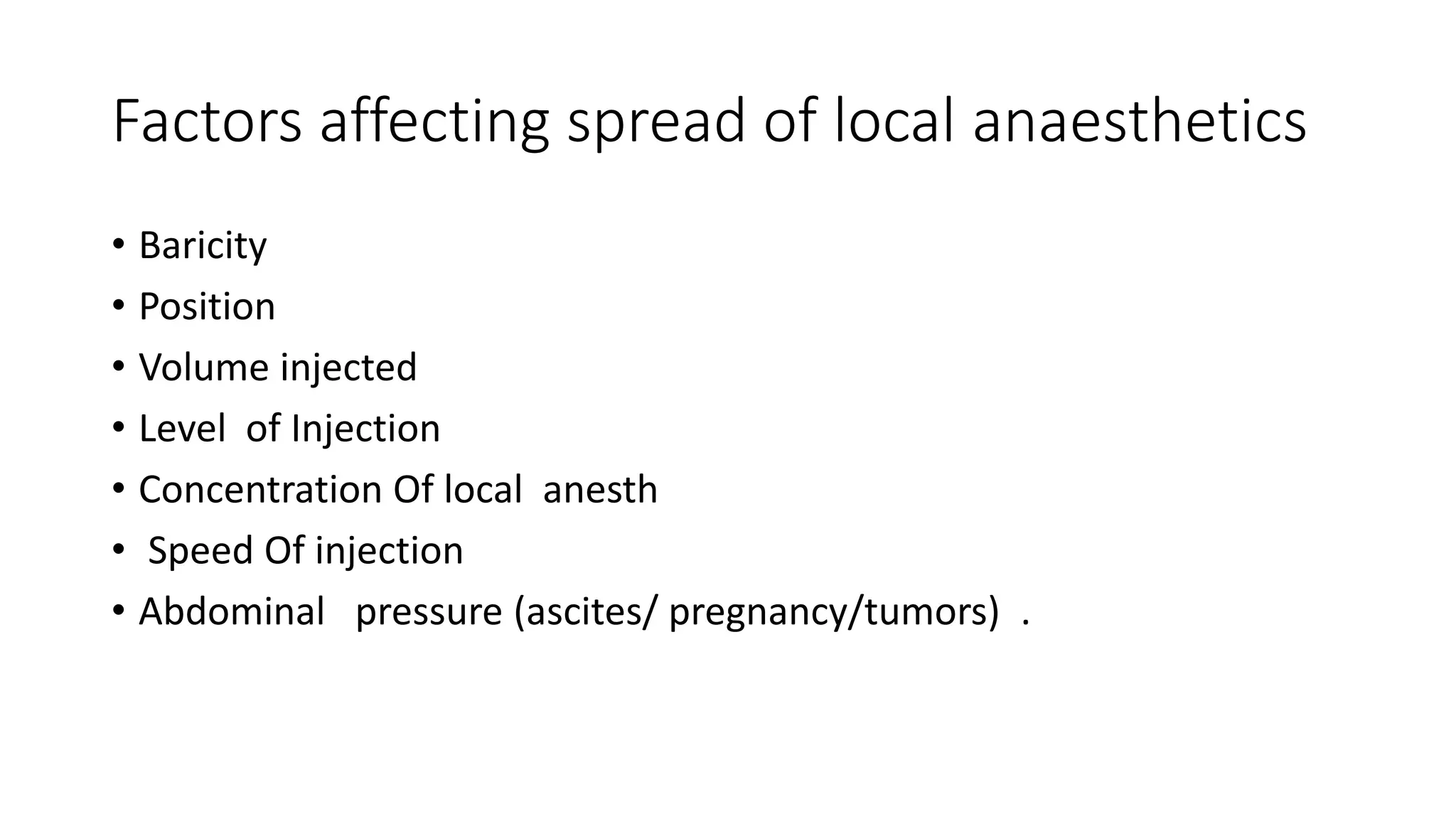 Factors affecting spread of local anaesthetics

• Baricity
• Position
• Volume injected
• Level of Injection
• Concentration Of local anesth
• Speed Of injection
• Abdominal pressure (ascites/ pregnancy/tumors) .